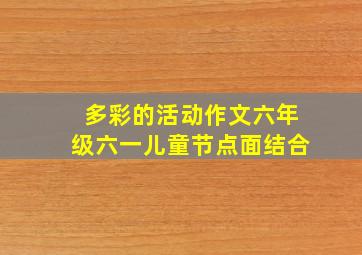 多彩的活动作文六年级六一儿童节点面结合